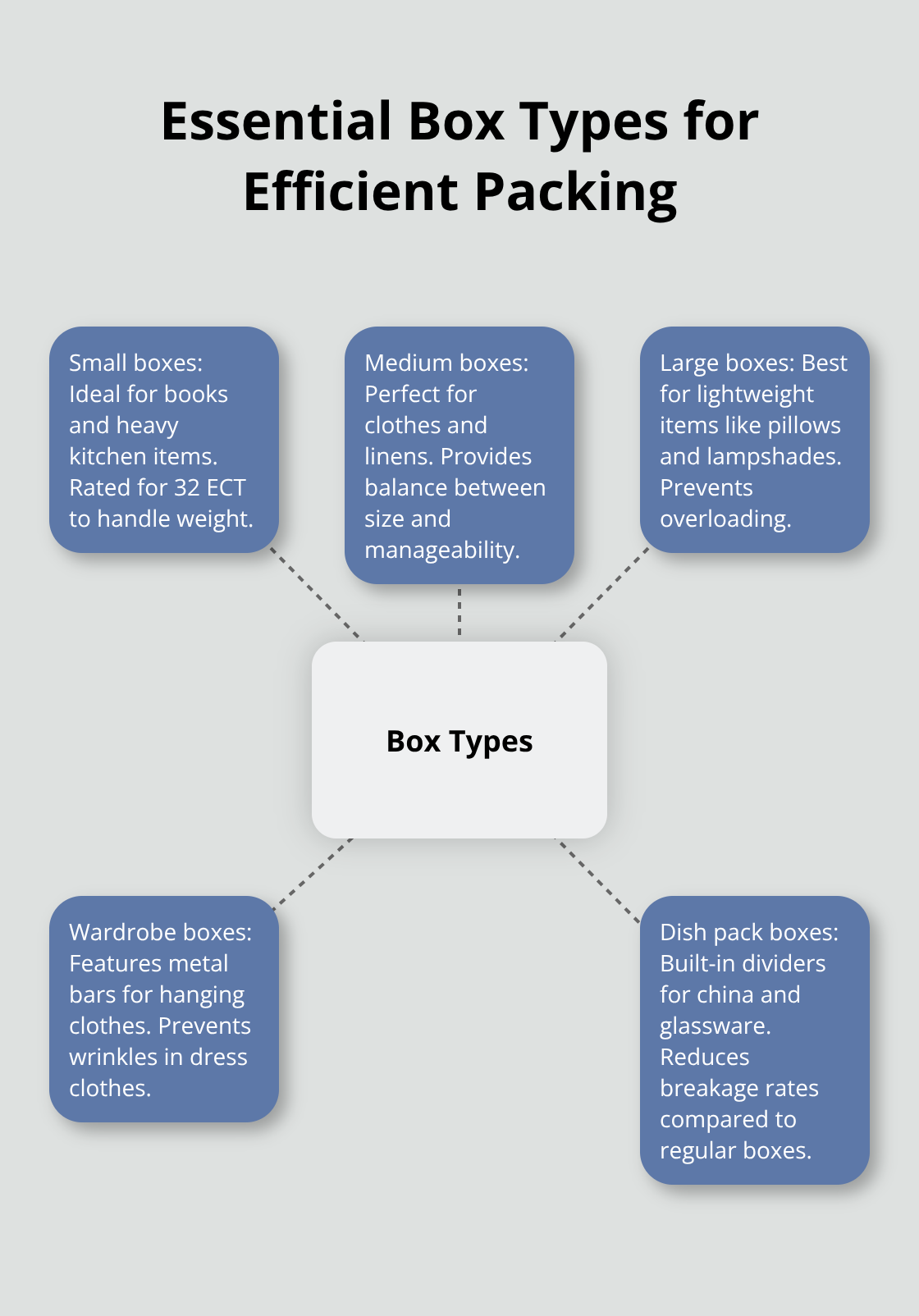 Essential Box Types for Efficient Packing

Small boxes: Ideal for books and heavy kitchen items. Rated for 32 ECT to handle weight.

Medium boxes: Perfect for clothes and linens. Provides balance between size and manageability.

Large boxes: Best for lightweight items like pillows and lampshades. Prevents overloading.

Box Types

Wardrobe boxes: Features metal bars for hanging clothes. Prevents wrinkles in dress clothes.

Dish pack boxes: Built-in dividers for china and glassware. Reduces breakage rates compared to regular boxes.